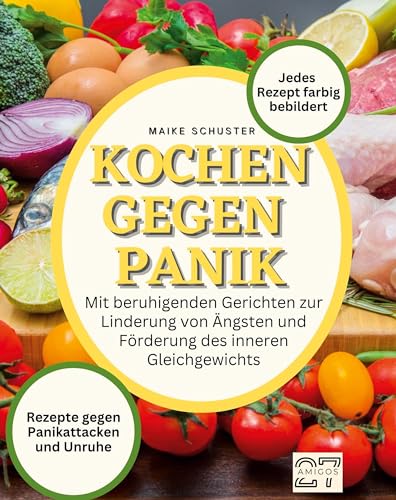 Jedes Rezept farbig bebildert

MAIKE SCHUSTER

KOCHEN GEGEN PANIK

Mit beruhigenden Gerichten zur Linderung von Ängsten und Förderung des inneren Gleichgewichts

Rezepte gegen Panikattacken und Unruhe

27 AMIGOS